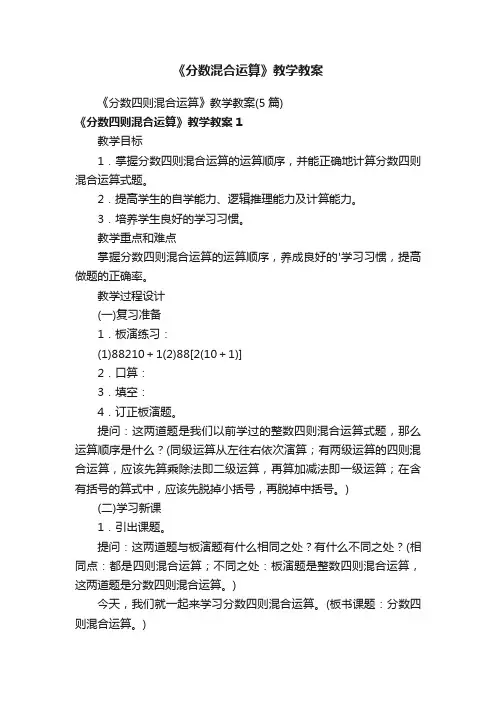 《分数混合运算》教学教案

《分数四则混合运算》教学教案(5 篇)

《分数四则混合运算》教学教案 1

教学目标

1．掌握分数四则混合运算的运算顺序，并能正确地计算分数四则混合运算式题。

2．提高学生的自学能力、逻辑推理能力及计算能力。

3．培养学生良好的学习习惯。

教学重点和难点

掌握分数四则混合运算的运算顺序，养成良好的'学习习惯，提高做题的正确率。

教学过程设计

(一)复习准备

1．板演练习：

(1)88210＋1(2)88[2(10＋1)]

2．口算：

3．填空：

4．订正板演题。

提问：这两道题是我们以前学过的整数四则混合运算式题，那么运算顺序是什么？(同级运算从左往右依次演算；有两级运算的四则混合运算，应该先算乘除法即二级运算，再算加减法即一级运算；在含有括号的算式中，应该先脱掉小括号，再脱掉中括号。)

(二)学习新课

1．引出课题。

提问：这两道题与板演题有什么相同之处？有什么不同之处？(相同点：都是四则混合运算；不同之处：板演题是整数四则混合运算，这两道题是分数四则混合运算。)

今天，我们就一起来学习分数四则混合运算。(板书课题：分数四则混合运算。)